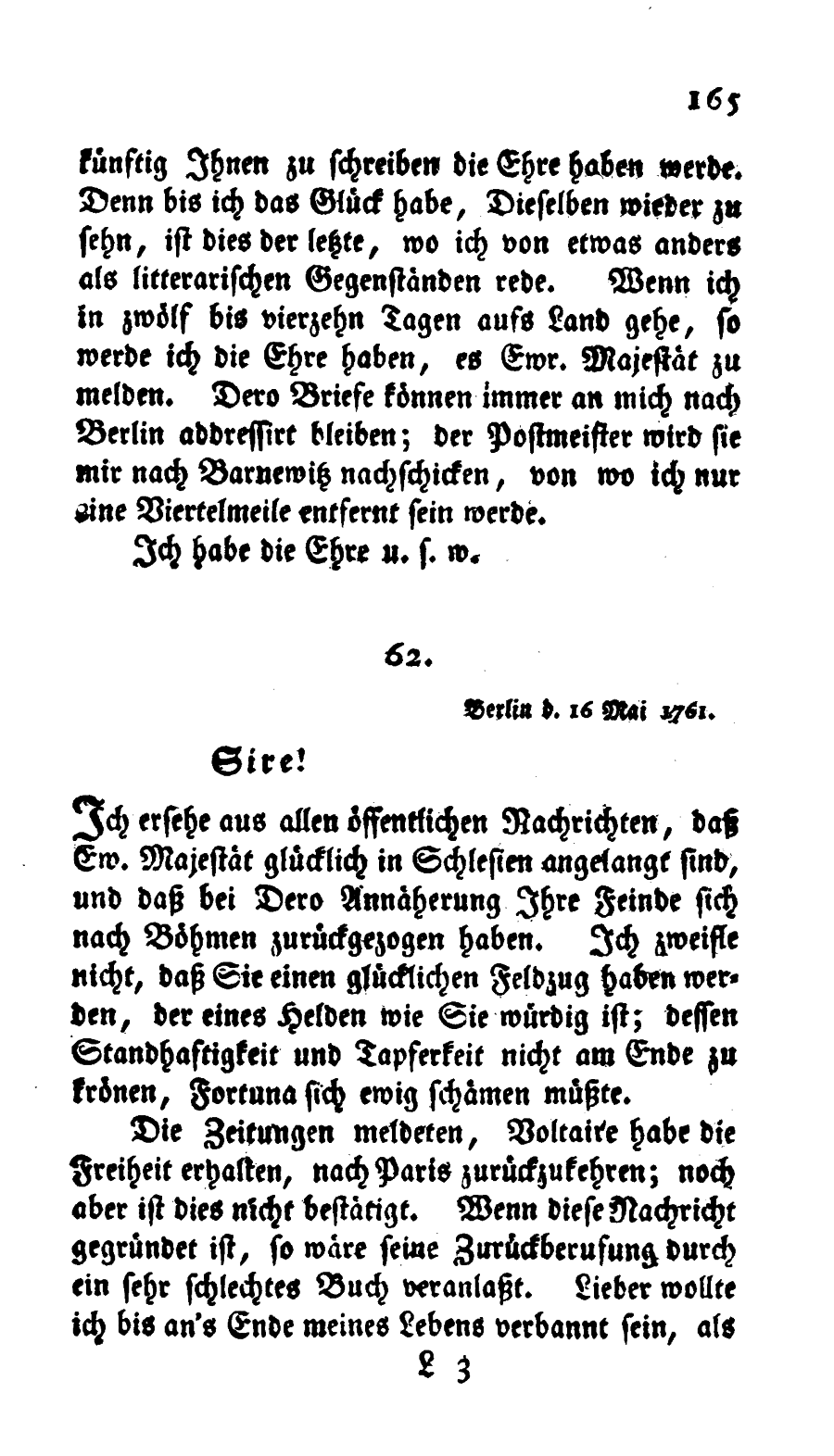 165

künftig Ihnen zu schreiben die Ehre haben werde. Denn bis ich das Glück habe, Dieselben wieder zu sehn, ist dies der letzte, wo ich von etwas anders als litterarischen Gegenständen rede. Wenn ich in zwölf bis vierzehn Tagen aufs Land gehe, so werde ich die Ehre haben, es Ewr. Majestät zu melden. Dero Briefe können immer an mich nach Berlin addressirt bleiben; der Postmeister wird sie mir nach Barnewitz nachschicken, von wo ich nur eine Viertelmeile entfernt sein werde.

Ich habe die Ehre u. s. w.

62.

Berlin d. 16 Mai 1761.

Sire!

Ich ersehe aus allen öffentlichen Nachrichten, daß Ew. Majestät glücklich in Schlesien angelangt sind, und daß bei Dero Annäherung Ihre Feinde sich nach Böhmen zurückgezogen haben. Ich zweifle nicht, daß Sie einen glücklichen Feldzug haben werden, der eines Helden wie Sie würdig ist; dessen Standhaftigkeit und Tapferkeit nicht am Ende zu krönen, Fortuna sich ewig schämen müßte.

Die Zeitungen meldeten, Voltaire habe die Freiheit erhalten, nach Paris zurückzukehren; noch aber ist dies nicht bestätigt. Wenn diese Nachricht gegründet ist, so wäre seine Zurückberufung durch ein sehr schlechtes Buch veranlaßt. Lieber wollte ich bis an's Ende meines Lebens verbannt sein, als

L 3